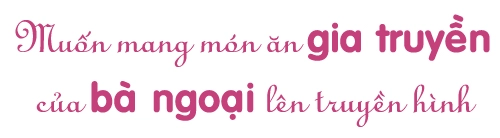 Muốn mang món ăn gia truyền của bà ngoại lên truyền hình